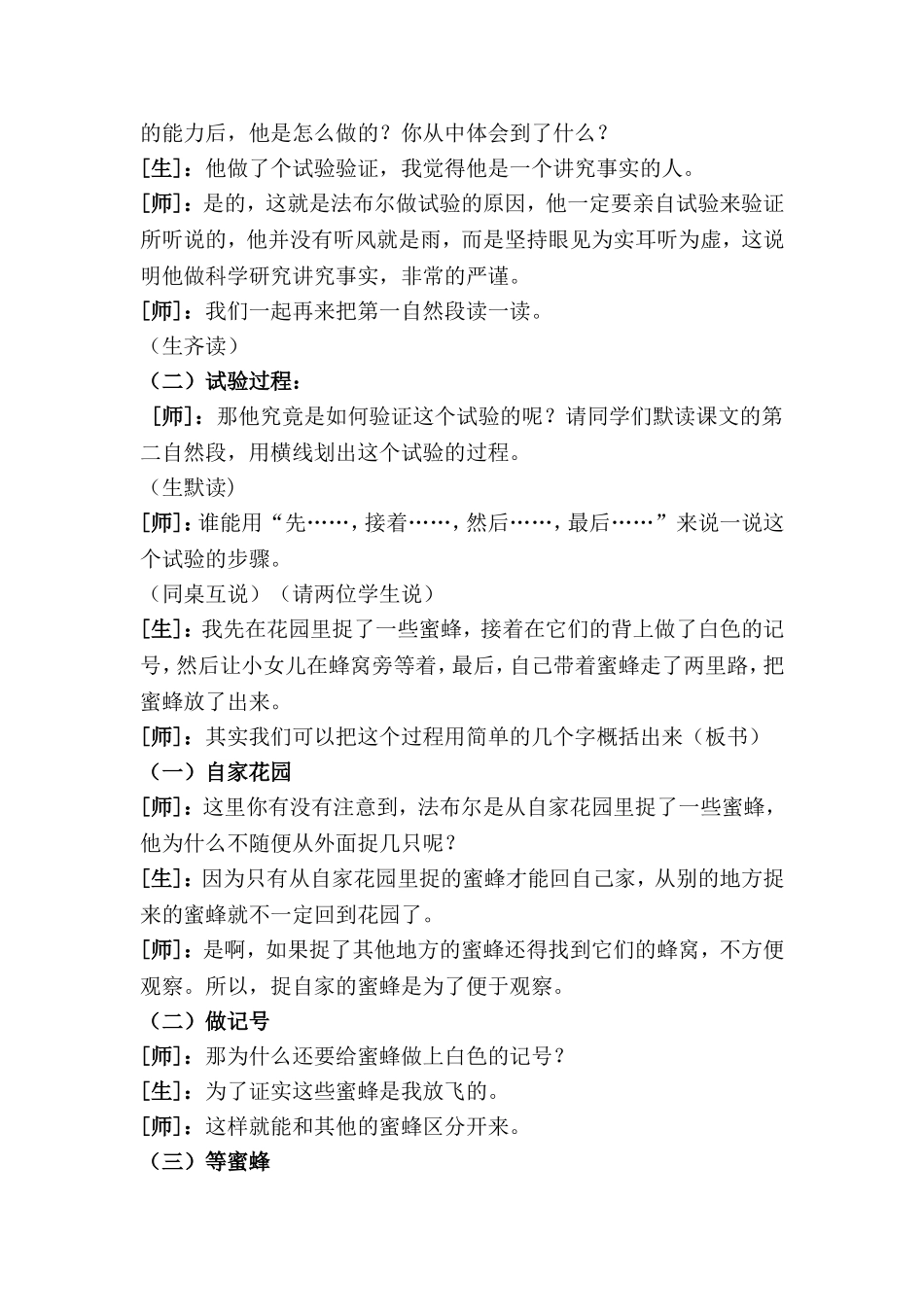 的能力后，他是怎么做的？你从中体会到了什么？

[生]：他做了个试验验证，我觉得他是一个讲究事实的人。

[师]：是的，这就是法布尔做试验的原因，他一定要亲自试验来验证所听说的，他并没有听风就是雨，而是坚持眼见为实耳听为虚，这说明他做科学研究讲究事实，非常的严谨。

[师]：我们一起再来把第一自然段读一读。

（生齐读）

（二）试验过程：

[师]：那他究竟是如何验证这个试验的呢？请同学们默读课文的第二自然段，用横线划出这个试验的过程。

（生默读）

[师]：谁能用“先……，接着……，然后……，最后……”来说一说这个试验的步骤。

（同桌互说）（请两位学生说）

[生]：我先在花园里捉了一些蜜蜂，接着在它们的背上做了白色的记号，然后让小女儿在蜂窝旁等着，最后，自己带着蜜蜂走了两里路，把蜜蜂放了出来。

[师]：其实我们可以把这个过程用简单的几个字概括出来（板书）

（一）自家花园

[师]：这里你有没有注意到，法布尔是从自家花园里捉了一些蜜蜂，他为什么不随便从外面捉几只呢？

[生]：因为只有从自家花园里捉的蜜蜂才能回自己家，从别的地方捉来的蜜蜂就不一定回到花园了。

[师]：是啊，如果捉了其他地方的蜜蜂还得找到它们的蜂窝，不方便观察。所以，捉自家的蜜蜂是为了便于观察。

（二）做记号

[师]：那为什么还要给蜜蜂做上白色的记号？

[生]：为了证实这些蜜蜂是我放飞的。

[师]：这样就能和其他的蜜蜂区分开来。

（三）等蜜蜂